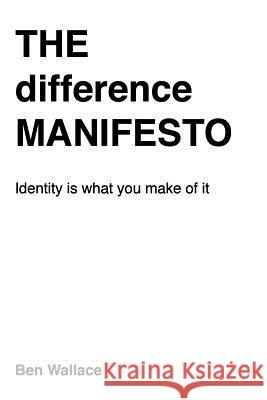 THE
difference
MANIFESTO

Identity is what you make of it

Ben Wallace

Kraina Książek